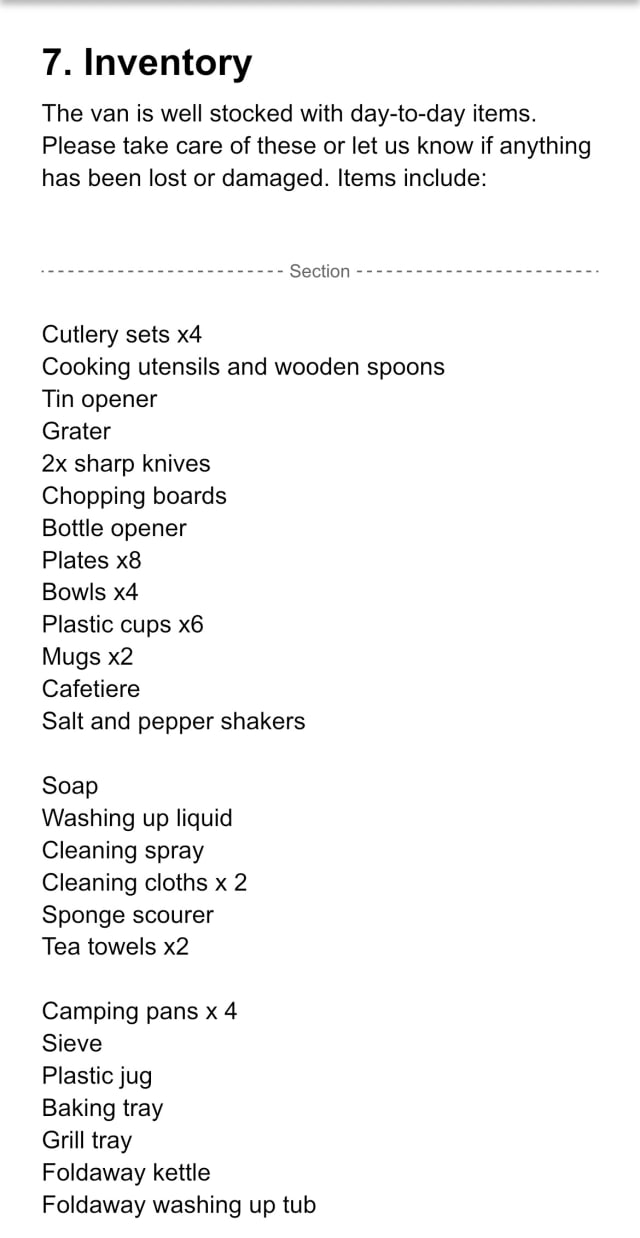 7. Inventory

The van is well stocked with day-to-day items. Please take care of these or let us know if anything has been lost or damaged. Items include:

Section

Cutlery sets x4
Cooking utensils and wooden spoons
Tin opener
Grater
2x sharp knives
Chopping boards
Bottle opener
Plates x8
Bowls x4
Plastic cups x6
Mugs x2
Cafetiere
Salt and pepper shakers

Soap
Washing up liquid
Cleaning spray
Cleaning cloths x 2
Sponge scourer
Tea towels x2

Camping pans x 4
Sieve
Plastic jug
Baking tray
Grill tray
Foldaway kettle
Foldaway washing up tub